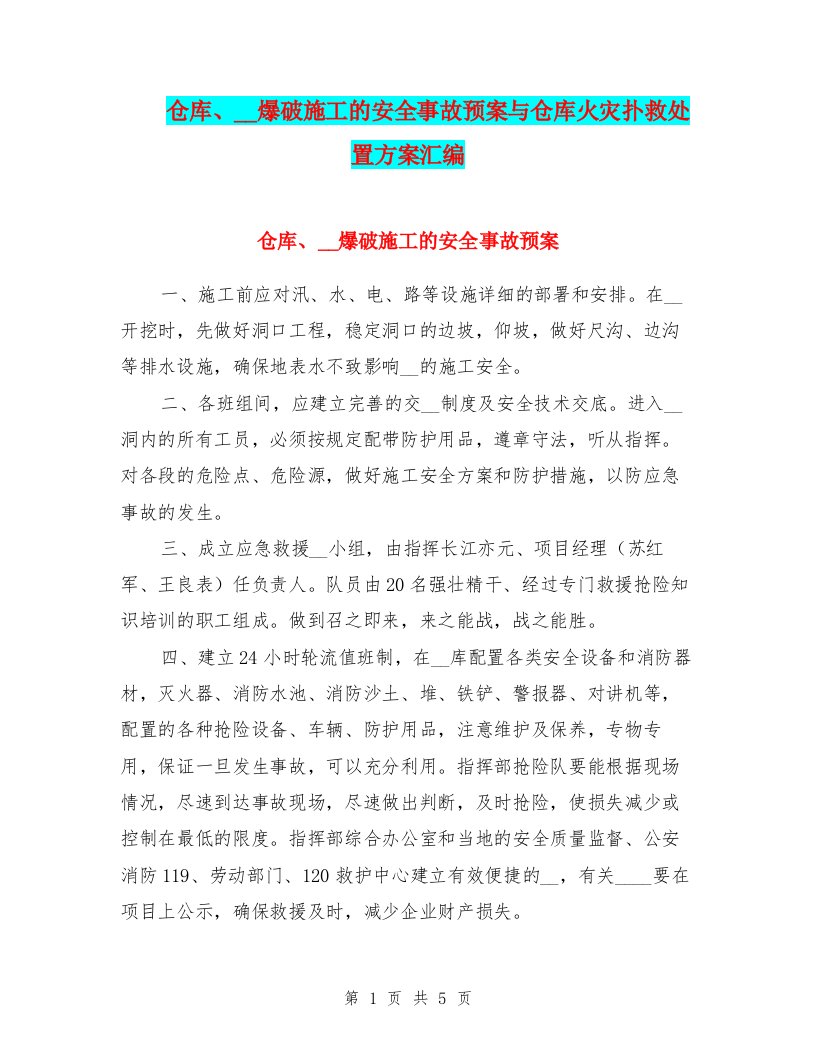 仓库、__爆破施工的安全事故预案与仓库火灾扑救处置方案汇编

仓库、__爆破施工的安全事故预案

一、施工前应对汛、水、电、路等设施详细的部署和安排。在__开挖时，先做好洞口工程，稳定洞口的边坡，仰坡，做好尺沟、边沟等排水设施，确保地表水不致影响__的施工安全。

二、各班组间，应建立完善的交__制度及安全技术交底。进入__洞内的所有工员，必须按规定配带防护用品，遵章守法，听从指挥。对各段的危险点、危险源，做好施工安全方案和防护措施，以防应急事故的发生。

三、成立应急救援__小组，由指挥长江亦元、项目经理（苏红军、王良表）任负责人。队员由20名强壮精干、经过专门救援抢险知识培训的职工组成。做到召之即来，来之能战，战之能胜。

四、建立24小时轮流值班制，在__库配置各类安全设备和消防器材，灭火器、消防水池、消防沙土、堆、铁铲、警报器、对讲机等，配置的各种抢险设备、车辆、防护用品，注意维护及保养，专物专用，保证一旦发生事故，可以充分利用。指挥部抢险队要能根据现场情况，尽速到达事故现场，尽速做出判断，及时抢险，使损失减少或控制在最低的限度。指挥部综合办公室和当地的安全质量监督、公安消防119、劳动部门、120救护中心建立有效便捷的__，有关____要在项目上公示，确保救援及时，减少企业财产损失。

第 1 页 共 5 页